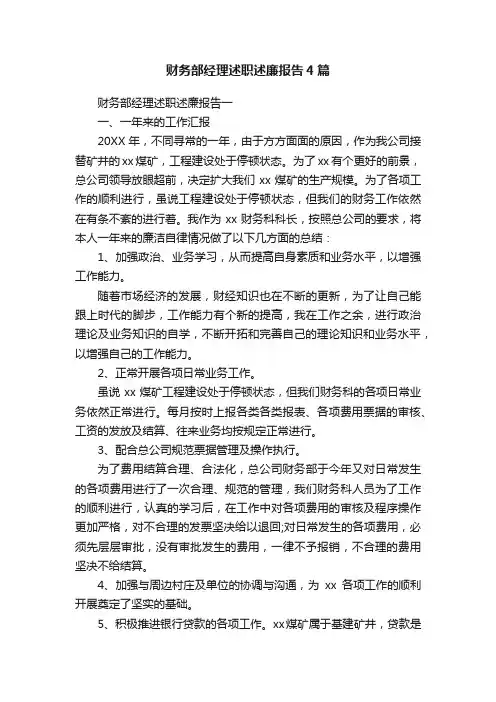 财务部经理述职述廉报告4篇

财务部经理述职述廉报告一

一、一年来的工作汇报

20XX年，不同寻常的一年，由于方方面面的原因，作为我公司接替矿井的xx煤矿，工程建设处于停顿状态。为了xx有个更好的前景，总公司领导放眼超前，决定扩大我们xx煤矿的生产规模。为了各项工作的顺利进行，虽说工程建设处于停顿状态，但我们的财务工作依然在有条不紊的进行着。我作为xx财务科科长，按照总公司的要求，将本人一年来的廉洁自律情况做了以下几方面的总结：

1、加强政治、业务学习，从而提高自身素质和业务水平，以增强工作能力。

随着市场经济的发展，财经知识也在不断的更新，为了让自己能跟上时代的脚步，工作能力有个新的提高，我在工作之余，进行政治理论及业务知识的自学，不断开拓和完善自己的理论知识和业务水平，以增强自己的工作能力。

2、正常开展各项日常业务工作。

虽说xx煤矿工程建设处于停顿状态，但我们财务科的各项日常业务依然正常进行。每月按时上报各类各类报表、各项费用票据的审核、工资的发放及结算、往来业务均按规定正常进行。

3、配合总公司规范票据管理及操作执行。

为了费用结算合理、合法化，总公司财务部于今年又对日常发生的各项费用进行了一次合理、规范的管理，我们财务科人员为了工作的顺利进行，认真的学习后，在工作中对各项费用的审核及程序操作更加严格，对不合理的发票坚决给以退回;对日常发生的各项费用，必须先层层审批，没有审批发生的费用，一律不予报销，不合理的费用坚决不给结算。

4、加强与周边村庄及单位的协调与沟通，为xx各项工作的顺利开展奠定了坚实的基础。

5、积极推进银行贷款的各项工作。xx煤矿属于基建矿井，贷款是